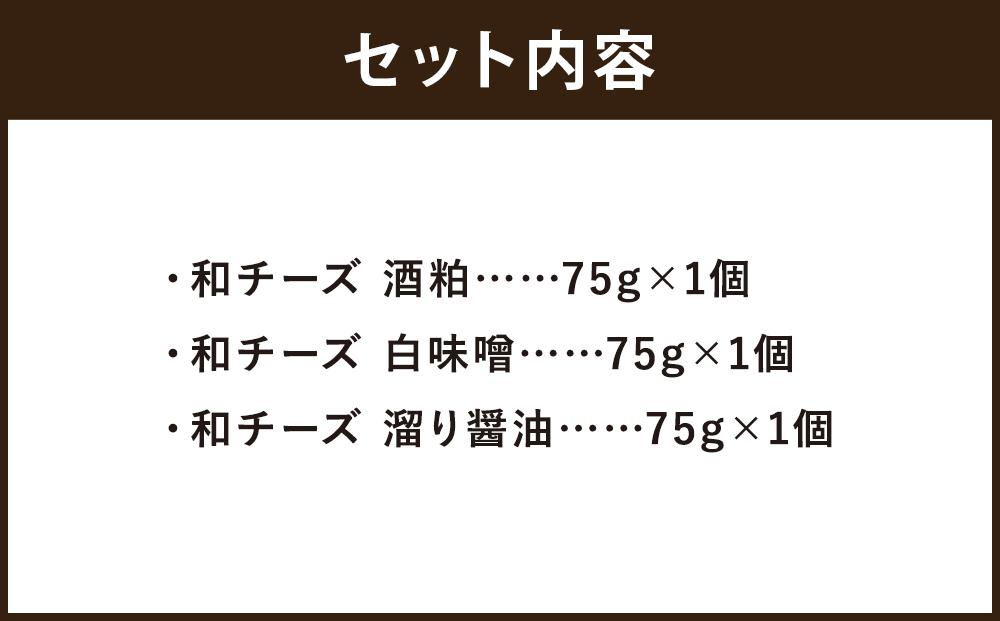 セット内容

・和チーズ 酒粕……75g×1個
・和チーズ 白味噌……75g×1個
・和チーズ 溜り醤油……75g×1個